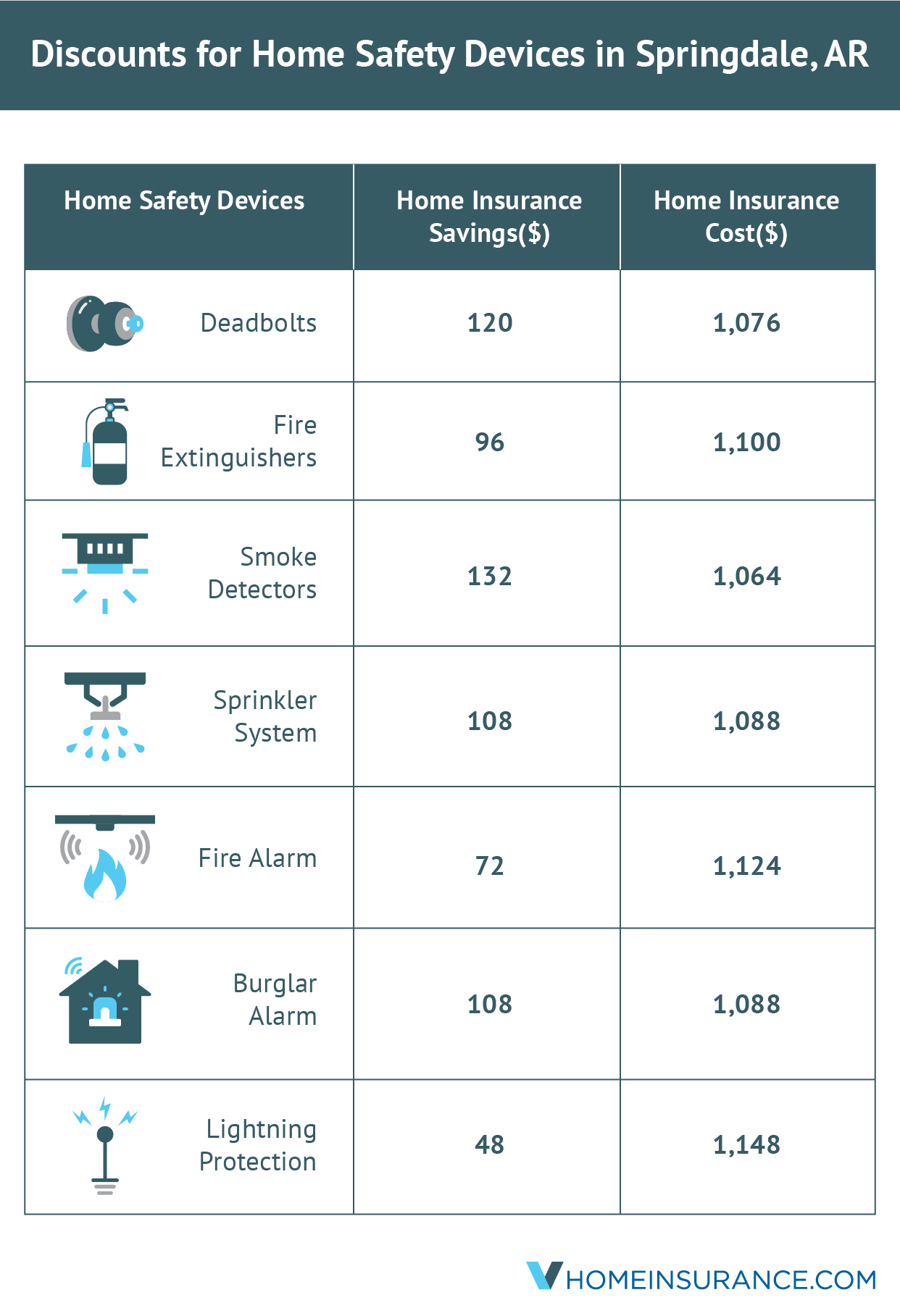 Discounts for Home Safety Devices in Springdale, AR

| Home Safety Devices | Home Insurance Savings($) | Home Insurance Cost($) |
|---|---|---|
| Deadbolts | 120 | 1,076 |
| Fire Extinguishers | 96 | 1,100 |
| Smoke Detectors | 132 | 1,064 |
| Sprinkler System | 108 | 1,088 |
| Fire Alarm | 72 | 1,124 |
| Burglar Alarm | 108 | 1,088 |
| Lightning Protection | 48 | 1,148 |

HOMEINSURANCE.COM